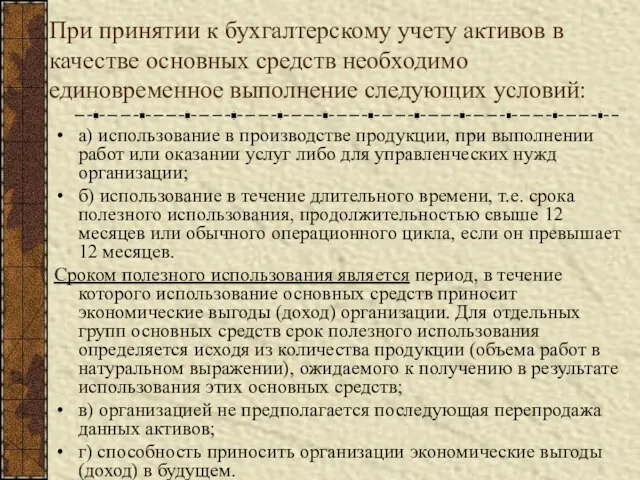 При принятии к бухгалтерскому учету активов в качестве основных средств необходимо единовременное выполнение следующих условий:

• а) использование в производстве продукции, при выполнении работ или оказании услуг либо для управленческих нужд организации;

• б) использование в течение длительного времени, т.е. срока полезного использования, продолжительностью свыше 12 месяцев или обычного операционного цикла, если он превышает 12 месяцев.

Сроком полезного использования является период, в течение которого использование основных средств приносит экономические выгоды (доход) организации. Для отдельных групп основных средств срок полезного использования определяется исходя из количества продукции (объема работ в натуральном выражении), ожидаемого к получению в результате использования этих основных средств;

• в) организацией не предполагается последующая перепродажа данных активов;

• г) способность приносить организации экономические выгоды (доход) в будущем.